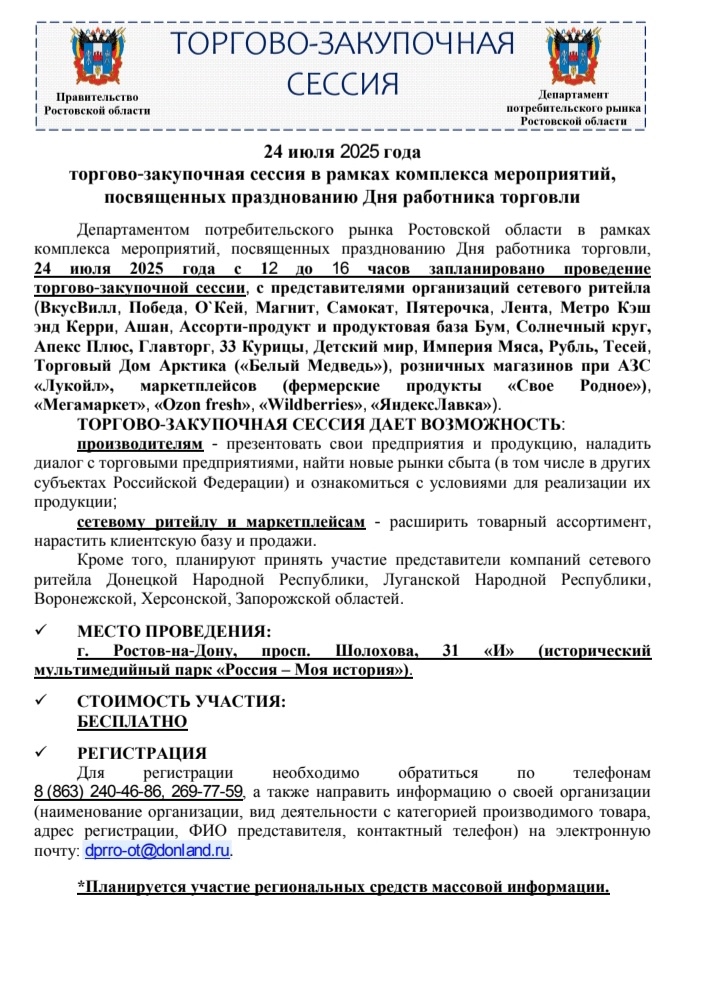 Правительство Ростовской области

ТОРГОВО-ЗАКУПОЧНАЯ СЕССИЯ

Департамент потребительского рынка Ростовской области

24 июля 2025 года
торгово-закупочная сессия в рамках комплекса мероприятий, посвященных празднованию Дня работника торговли

Департаментом потребительского рынка Ростовской области в рамках комплекса мероприятий, посвященных празднованию Дня работника торговли, 24 июля 2025 года с 12 до 16 часов запланировано проведение торгово-закупочной сессии, с представителями организаций сетевого ритейла (ВкусВилл, Победа, О`Кей, Магнит, Самокат, Пятерочка, Лента, Метро Кэш энд Керри, Ашан, Ассорти-продукт и продуктовая база Бум, Солнечный круг, Апекс Плюс, Главторг, 33 Курицы, Детский мир, Империя Мяса, Рубль, Тесей, Торговый Дом Арктика («Белый Медведь»), розничных магазинов при АЗС «Лукойл», маркетплейсов (фермерские продукты «Свое Родное»), «Мегамаркет», «Ozon fresh», «Wildberries», «ЯндексЛавка»).

ТОРГОВО-ЗАКУПОЧНАЯ СЕССИЯ ДАЕТ ВОЗМОЖНОСТЬ:

производителям - презентовать свои предприятия и продукцию, наладить диалог с торговыми предприятиями, найти новые рынки сбыта (в том числе в других субъектах Российской Федерации) и ознакомиться с условиями для реализации их продукции;

сетевому ритейлу и маркетплейсам - расширить товарный ассортимент, нарастить клиентскую базу и продажи.

Кроме того, планируют принять участие представители компаний сетевого ритейла Донецкой Народной Республики, Луганской Народной Республики, Воронежской, Херсонской, Запорожской областей.

✓ МЕСТО ПРОВЕДЕНИЯ:
г. Ростов-на-Дону, просп. Шолохова, 31 «И» (исторический мультимедийный парк «Россия – Моя история»).

✓ СТОИМОСТЬ УЧАСТИЯ:
БЕСПЛАТНО

✓ РЕГИСТРАЦИЯ
Для регистрации необходимо обратиться по телефонам 8 (863) 240-46-86, 269-77-59, а также направить информацию о своей организации (наименование организации, вид деятельности с категорией производимого товара, адрес регистрации, ФИО представителя, контактный телефон) на электронную почту: dprro-ot@donland.ru.

*Планируется участие региональных средств массовой информации.